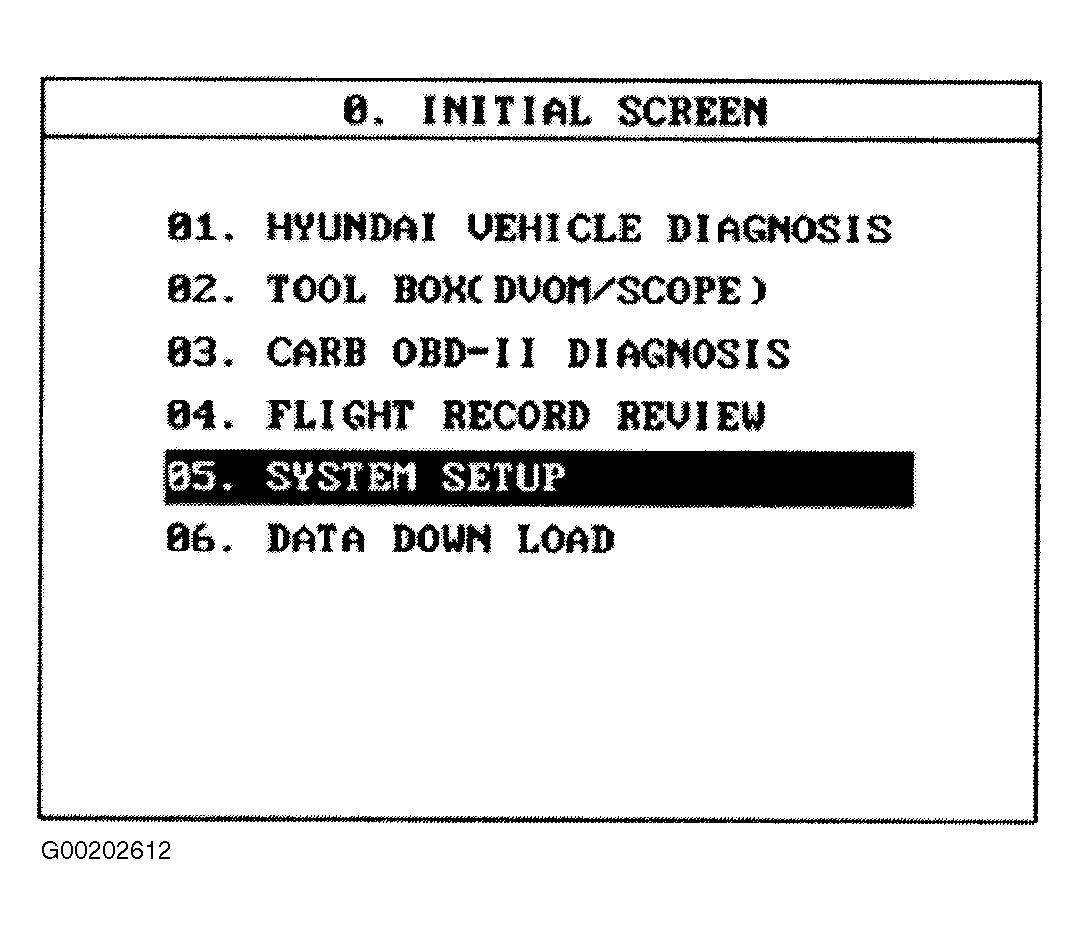 0. INITIAL SCREEN

01. HYUNDAI VEHICLE DIAGNOSIS
02. TOOL BOX(DVOM/SCOPE)
03. CARB OBD-II DIAGNOSIS
04. FLIGHT RECORD REVIEW
05. SYSTEM SETUP
06. DATA DOWN LOAD

G00202612